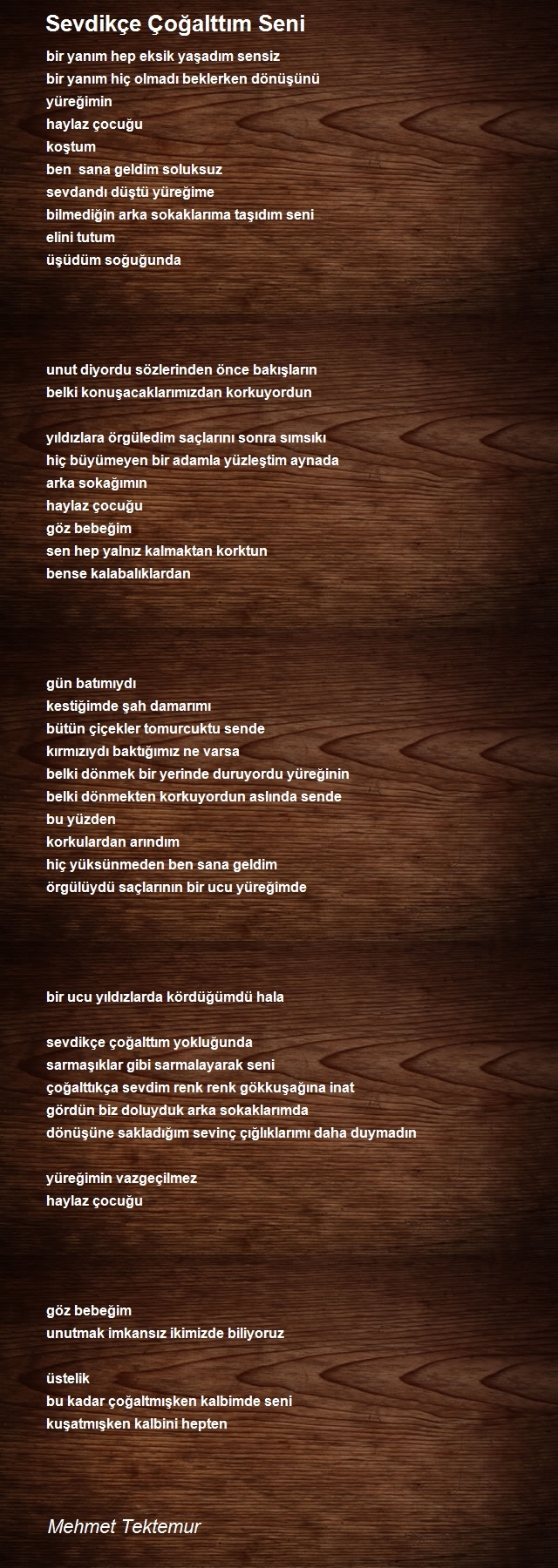 Sevdikçe Çoğalttım Seni

bir yanım hep eksik yaşadım sensiz
bir yanım hiç olmadı beklerken dönüşünü
yüreğimin
haylaz çocuğu
koştum
ben sana geldim soluksuz
sevdandı düştü yüreğime
bilmediğin arka sokaklarıma taşıdım seni
elini tutum
üşüdüm soğuğunda

unut diyordu sözlerinden önce bakışların
belki konuşacaklarımızdan korkuyordun

yıldızlara örgüledim saçlarını sonra sımsıkı
hiç büyümeyen bir adamla yüzleştim aynada
arka sokağımın
haylaz çocuğu
göz bebeğim
sen hep yalnız kalmaktan korktun
bense kalabalıklardan

gün batımıydı
kestiğimde şah damarımı
bütün çiçekler tomurcuktu sende
kırmızıydı baktığımız ne varsa
belki dönmek bir yerinde duruyordu yüreğinin
belki dönmekten korkuyordun aslında sende
bu yüzden
korkulardan arındım
hiç yüksünmeden ben sana geldim
örgülüydü saçlarının bir ucu yüreğimde

bir ucu yıldızlarda kördüğümdü hala

sevdikçe çoğalttım yokluğunda
sarmaşıklar gibi sarmalayarak seni
çoğalttıkça sevdim renk renk gökkuşağına inat
gördün biz doluyduk arka sokaklarımda
dönüşüne sakladığım sevinç çığlıklarımı daha duymadın

yüreğimin vazgeçilmez
haylaz çocuğu

göz bebeğim
unutmak imkansız ikimizde biliyoruz

üstelik
bu kadar çoğaltmışken kalbimde seni
kuşatmışken kalbini hepten

Mehmet Tektemur